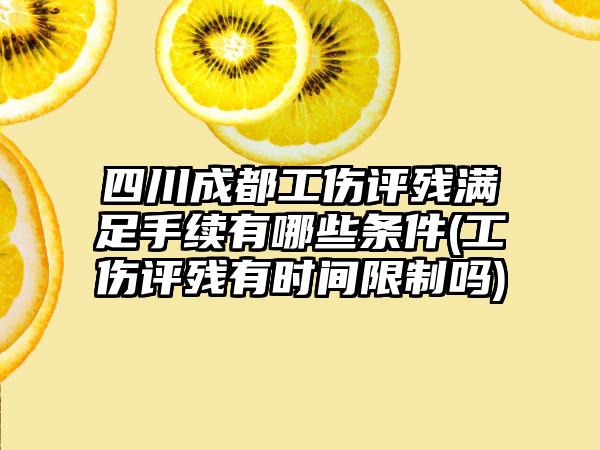 四川成都工伤评残满足手续有哪些条件(工伤评残有时间限制吗)